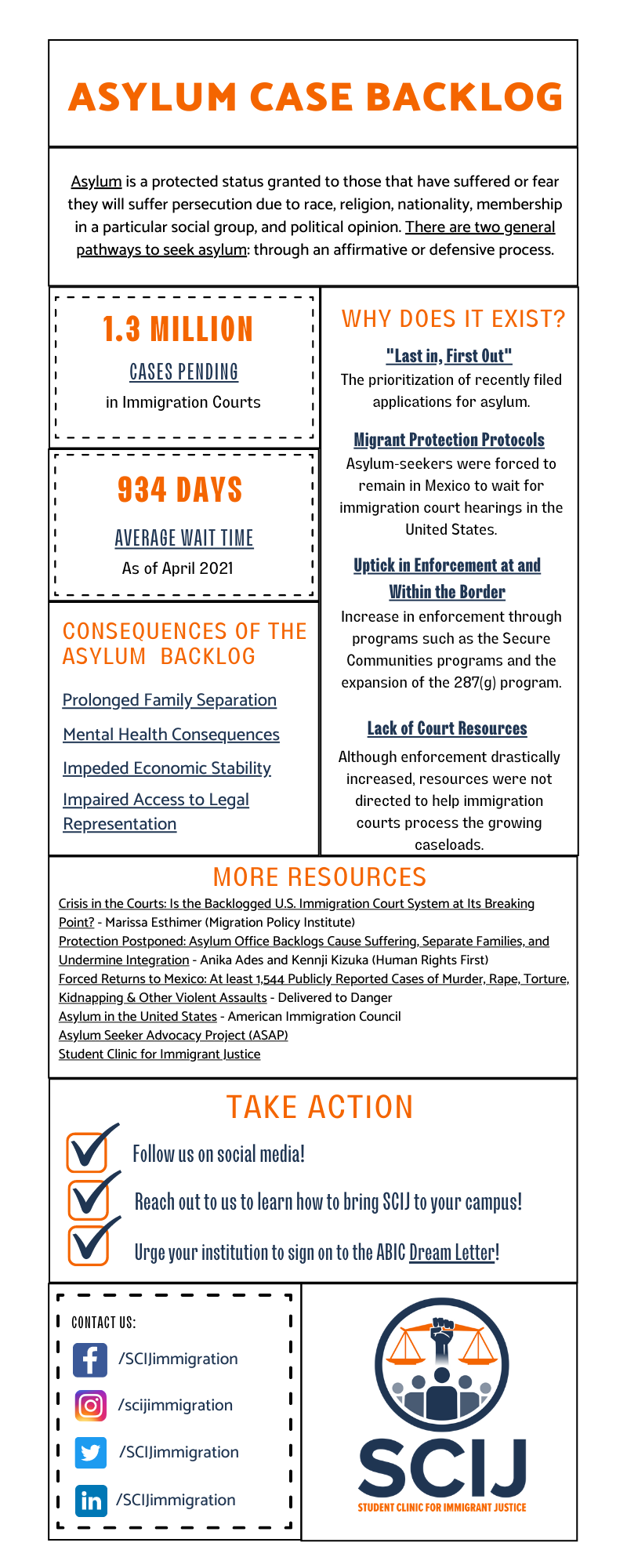 ASYLUM CASE BACKLOG

Asylum is a protected status granted to those that have suffered or fear they will suffer persecution due to race, religion, nationality, membership in a particular social group, and political opinion. There are two general pathways to seek asylum: through an affirmative or defensive process.

1.3 MILLION
CASES PENDING
in Immigration Courts

934 DAYS
AVERAGE WAIT TIME
As of April 2021

CONSEQUENCES OF THE ASYLUM BACKLOG

Prolonged Family Separation

Mental Health Consequences

Impeded Economic Stability

Impaired Access to Legal Representation

WHY DOES IT EXIST?

"Last in, First Out"
The prioritization of recently filed applications for asylum.

Migrant Protection Protocols
Asylum-seekers were forced to remain in Mexico to wait for immigration court hearings in the United States.

Uptick in Enforcement at and Within the Border
Increase in enforcement through programs such as the Secure Communities programs and the expansion of the 287(g) program.

Lack of Court Resources
Although enforcement drastically increased, resources were not directed to help immigration courts process the growing caseloads.

MORE RESOURCES
Crisis in the Courts: Is the Backlogged U.S. Immigration Court System at Its Breaking Point? - Marissa Esthimer (Migration Policy Institute)
Protection Postponed: Asylum Office Backlogs Cause Suffering, Separate Families, and Undermine Integration - Anika Ades and Kennji Kizuka (Human Rights First)
Forced Returns to Mexico: At least 1,544 Publicly Reported Cases of Murder, Rape, Torture, Kidnapping & Other Violent Assaults - Delivered to Danger
Asylum in the United States - American Immigration Council
Asylum Seeker Advocacy Project (ASAP)
Student Clinic for Immigrant Justice

TAKE ACTION
Follow us on social media!
Reach out to us to learn how to bring SCIJ to your campus!
Urge your institution to sign on to the ABIC Dream Letter!

CONTACT US:
/SCIJimmigration
/scijimmigration
/SCIJimmigration
/SCIJimmigration

SCIJ
STUDENT CLINIC FOR IMMIGRANT JUSTICE